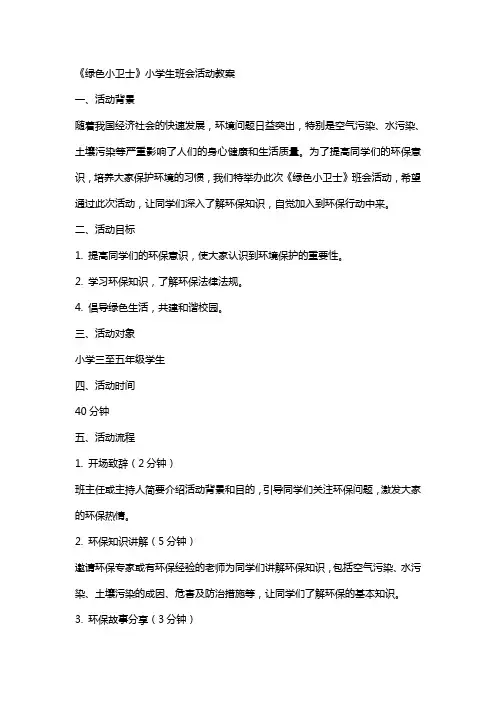 《绿色小卫士》小学生班会活动教案

一、活动背景

随着我国经济社会的快速发展，环境问题日益突出，特别是空气污染、水污染、土壤污染等严重影响了人们的身心健康和生活质量。为了提高同学们的环保意识，培养大家保护环境的习惯，我们特举办此次《绿色小卫士》班会活动，希望通过此次活动，让同学们深入了解环保知识，自觉加入到环保行动中来。

二、活动目标

1. 提高同学们的环保意识，使大家认识到环境保护的重要性。

2. 学习环保知识，了解环保法律法规。

4. 倡导绿色生活，共建和谐校园。

三、活动对象

小学三至五年级学生

四、活动时间

40 分钟

五、活动流程

1. 开场致辞（2 分钟）

班主任或主持人简要介绍活动背景和目的，引导同学们关注环保问题，激发大家的环保热情。

2. 环保知识讲解（5 分钟）

邀请环保专家或有环保经验的老师为同学们讲解环保知识，包括空气污染、水污染、土壤污染的成因、危害及防治措施等，让同学们了解环保的基本知识。

3. 环保故事分享（3 分钟）